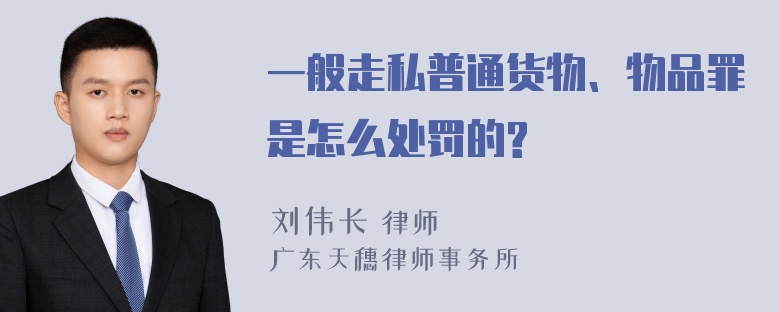 一般走私普通货物、物品罪是怎么处罚的?

刘伟长 律师
广东天穗律师事务所